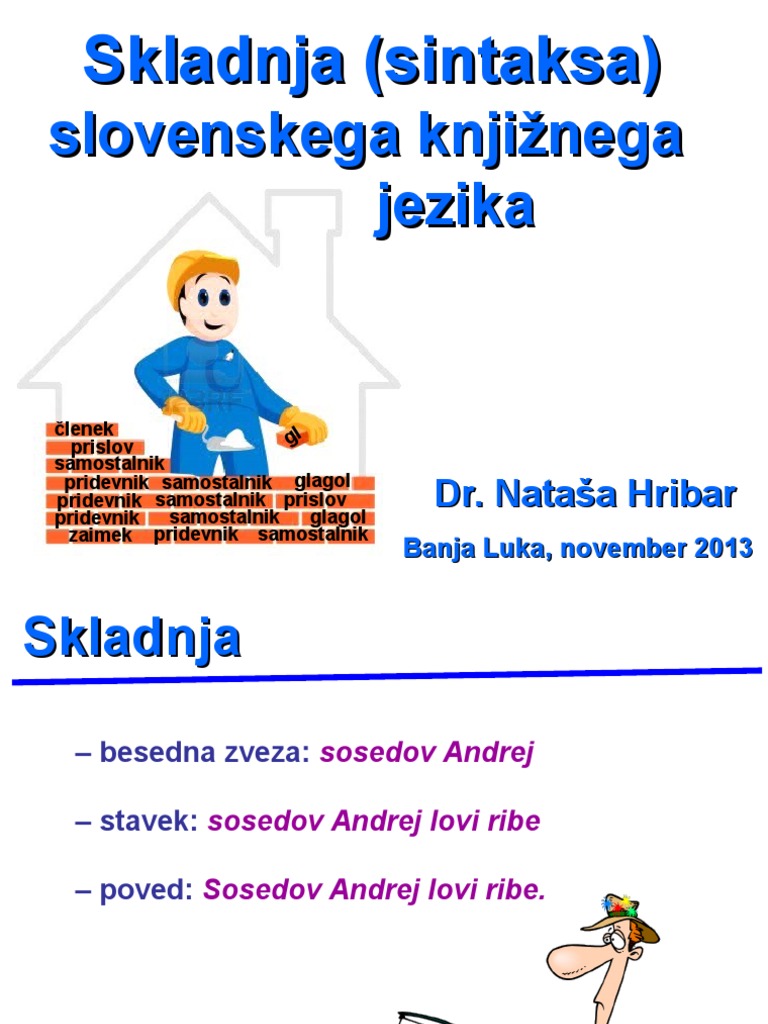 Skladnja (sintaksa) slovenskega knjižnega jezika

členek
prislov
samostalnik
pridevnik samostalnik glagol
pridevnik samostalnik prislov
pridevnik samostalnik glagol
zaimek pridevnik samostalnik
gl

Dr. Nataša Hribar

Banja Luka, november 2013

Skladnja

– besedna zveza: sosedov Andrej

– stavek: sosedov Andrej lovi ribe

– poved: Sosedov Andrej lovi ribe.